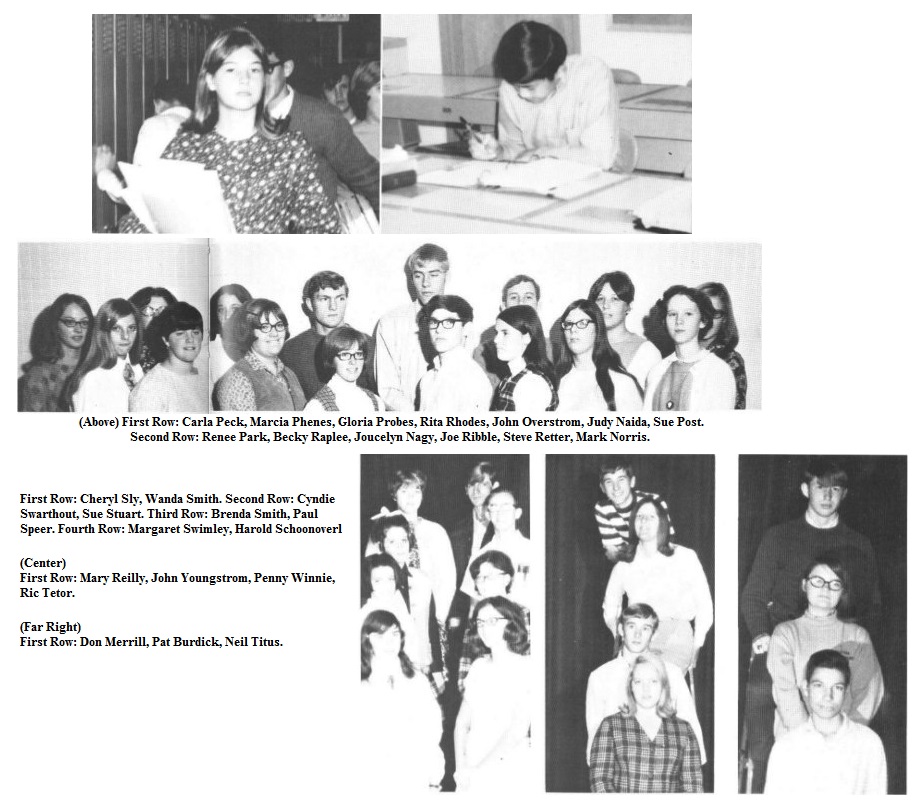 (Above) First Row: Carla Peck, Marcia Phenes, Gloria Probes, Rita Rhodes, John Overstrom, Judy Naida, Sue Post. Second Row: Renee Park, Becky Raplee, Joucelyn Nagy, Joe Ribble, Steve Retter, Mark Norris.

First Row: Cheryl Sly, Wanda Smith. Second Row: Cyndie Swarthout, Sue Stuart. Third Row: Brenda Smith, Paul Speer. Fourth Row: Margaret Swimley, Harold Schoonoverl

(Center)
First Row: Mary Reilly, John Youngstrom, Penny Winnie, Ric Tetor.

(Far Right)
First Row: Don Merrill, Pat Burdick, Neil Titus.